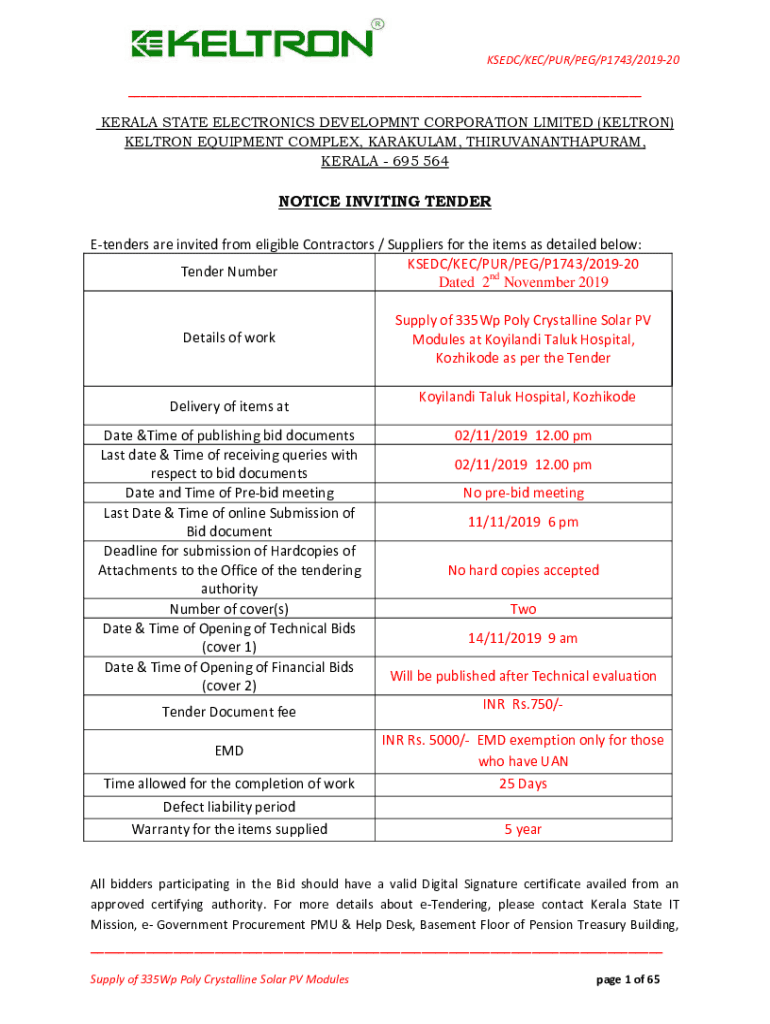 KELTRON®

KSEDC/KEC/PUR/PEG/P1743/2019-20

KERALA STATE ELECTRONICS DEVELOPMNT CORPORATION LIMITED (KELTRON)
KELTRON EQUIPMENT COMPLEX, KARAKULAM, THIRUVANANTHAPURAM,
KERALA - 695 564

NOTICE INVITING TENDER

E-tenders are invited from eligible Contractors / Suppliers for the items as detailed below:

| Tender Number | KSEDC/KEC/PUR/PEG/P1743/2019-20 Dated $2^{nd}$ Novenmber 2019 |
|---|---|
| Details of work | Supply of 335 Wp Poly Crystalline Solar PV Modules at Koyilandi Taluk Hospital, Kozhikode as per the Tender |
| Delivery of items at | Koyilandi Taluk Hospital, Kozhikode |
| Date &Time of publishing bid documents | 02/11/2019 12.00 pm |
| Last date & Time of receiving queries with respect to bid documents | 02/11/2019 12.00 pm |
| Date and Time of Pre-bid meeting | No pre-bid meeting |
| Last Date & Time of online Submission of Bid document | 11/11/2019 6 pm |
| Deadline for submission of Hardcopies of Attachments to the Office of the tendering authority | No hard copies accepted |
| Number of cover(s) | Two |
| Date & Time of Opening of Technical Bids (cover 1) | 14/11/2019 9 am |
| Date & Time of Opening of Financial Bids (cover 2) | Will be published after Technical evaluation |
| Tender Document fee | INR Rs.750/- |
| EMD | INR Rs. 5000/- EMD exemption only for those who have UAN |
| Time allowed for the completion of work | 25 Days |
| Defect liability period | |
| Warranty for the items supplied | 5 year |

All bidders participating in the Bid should have a valid Digital Signature certificate availed from an approved certifying authority. For more details about e-Tendering, please contact Kerala State IT Mission, e- Government Procurement PMU & Help Desk, Basement Floor of Pension Treasury Building,

Supply of 335Wp Poly Crystalline Solar PV Modules

page 1 of 65